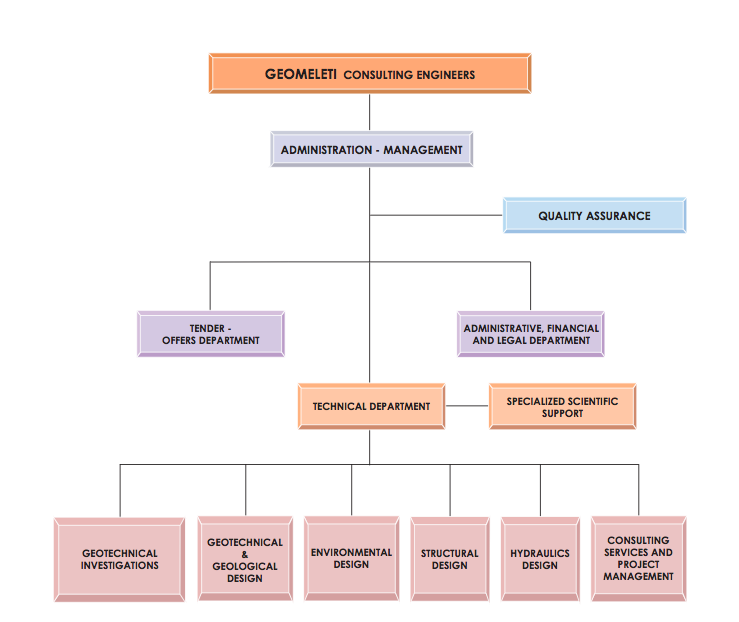 GEOMELETI CONSULTING ENGINEERS

ADMINISTRATION - MANAGEMENT

QUALITY ASSURANCE

TENDER - OFFERS DEPARTMENT

ADMINISTRATIVE, FINANCIAL AND LEGAL DEPARTMENT

TECHNICAL DEPARTMENT

SPECIALIZED SCIENTIFIC SUPPORT

GEOTECHNICAL INVESTIGATIONS

GEOTECHNICAL & GEOLOGICAL DESIGN

ENVIRONMENTAL DESIGN

STRUCTURAL DESIGN

HYDRAULICS DESIGN

CONSULTING SERVICES AND PROJECT MANAGEMENT